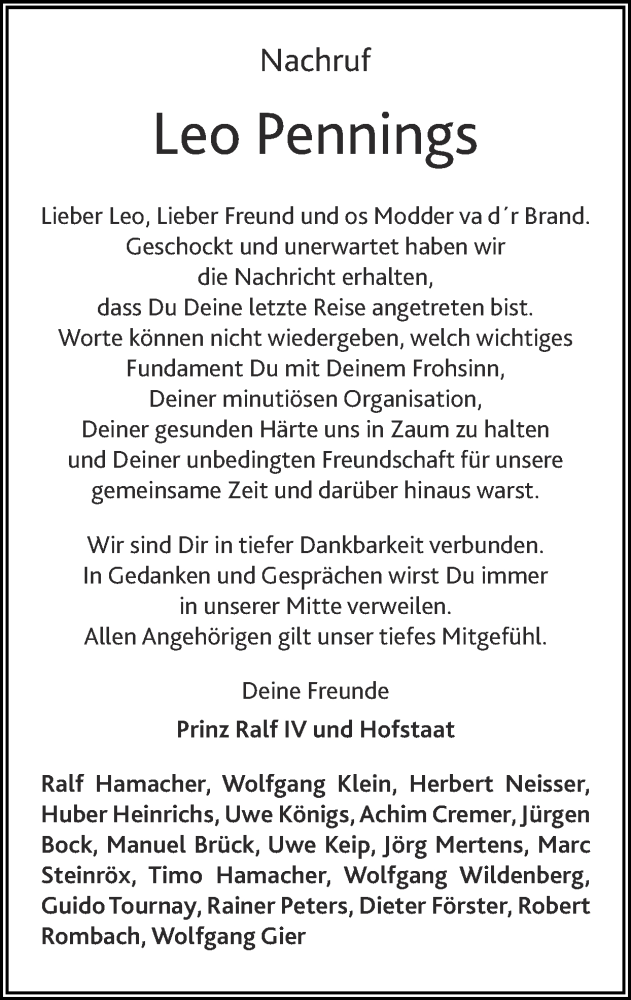 Nachruf

Leo Pennings

Lieber Leo, Lieber Freund und os Modder va d´r Brand. Geschockt und unerwartet haben wir die Nachricht erhalten, dass Du Deine letzte Reise angetreten bist. Worte können nicht wiedergeben, welch wichtiges Fundament Du mit Deinem Frohsinn, Deiner minutiösen Organisation, Deiner gesunden Härte uns in Zaum zu halten und Deiner unbedingten Freundschaft für unsere gemeinsame Zeit und darüber hinaus warst.

Wir sind Dir in tiefer Dankbarkeit verbunden. In Gedanken und Gesprächen wirst Du immer in unserer Mitte verweilen. Allen Angehörigen gilt unser tiefes Mitgefühl.

Deine Freunde

Prinz Ralf IV und Hofstaat

Ralf Hamacher, Wolfgang Klein, Herbert Neisser, Huber Heinrichs, Uwe Königs, Achim Cremer, Jürgen Bock, Manuel Brück, Uwe Keip, Jörg Mertens, Marc Steinröx, Timo Hamacher, Wolfgang Wildenberg, Guido Tournay, Rainer Peters, Dieter Förster, Robert Rombach, Wolfgang Gier